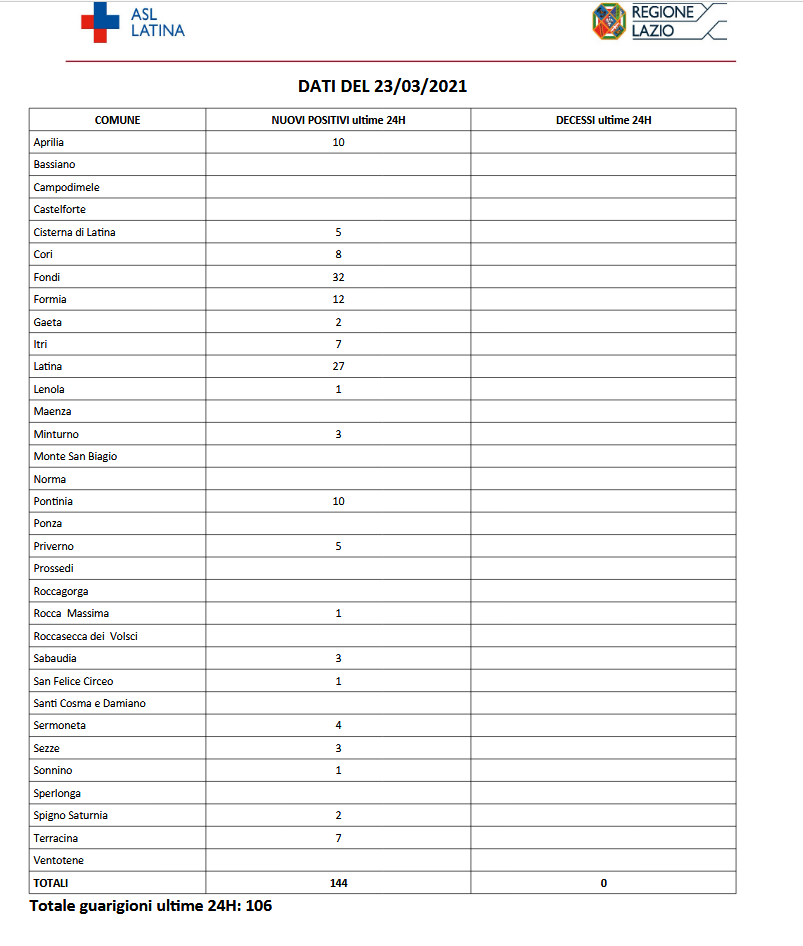 ASL LATINA

REGIONE LAZIO

DATI DEL 23/03/2021

| COMUNE | NUOVI POSITIVI ultime 24H | DECESSI ultime 24H |
|---|---|---|
| Aprilia | 10 | |
| Bassiano | | |
| Campodimele | | |
| Castelforte | | |
| Cisterna di Latina | 5 | |
| Cori | 8 | |
| Fondi | 32 | |
| Formia | 12 | |
| Gaeta | 2 | |
| Itri | 7 | |
| Latina | 27 | |
| Lenola | 1 | |
| Maenza | | |
| Minturno | 3 | |
| Monte San Biagio | | |
| Norma | | |
| Pontinia | 10 | |
| Ponza | | |
| Priverno | 5 | |
| Prossedi | | |
| Roccagorga | | |
| Rocca Massima | 1 | |
| Roccasecca dei Volsci | | |
| Sabaudia | 3 | |
| San Felice Circeo | 1 | |
| Santi Cosma e Damiano | | |
| Sermoneta | 4 | |
| Sezze | 3 | |
| Sonnino | 1 | |
| Sperlonga | | |
| Spigno Saturnia | 2 | |
| Terracina | 7 | |
| Ventotene | | |
| TOTALI | 144 | 0 |

Totale guarigioni ultime 24H: 106